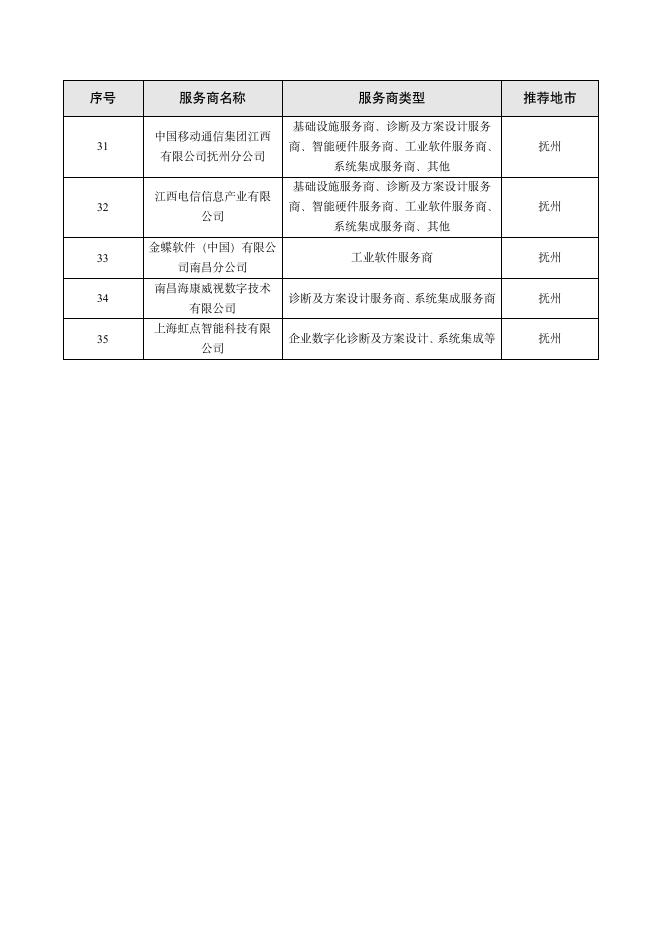 | 序号 | 服务商名称 | 服务商类型 | 推荐地市 |
|---|---|---|---|
| 31 | 中国移动通信集团江西有限公司抚州分公司 | 基础设施服务商、诊断及方案设计服务商、智能硬件服务商、工业软件服务商、系统集成服务商、其他 | 抚州 |
| 32 | 江西电信信息产业有限公司 | 基础设施服务商、诊断及方案设计服务商、智能硬件服务商、工业软件服务商、系统集成服务商、其他 | 抚州 |
| 33 | 金蝶软件（中国）有限公司南昌分公司 | 工业软件服务商 | 抚州 |
| 34 | 南昌海康威视数字技术有限公司 | 诊断及方案设计服务商、系统集成服务商 | 抚州 |
| 35 | 上海虹点智能科技有限公司 | 企业数字化诊断及方案设计、系统集成等 | 抚州 |